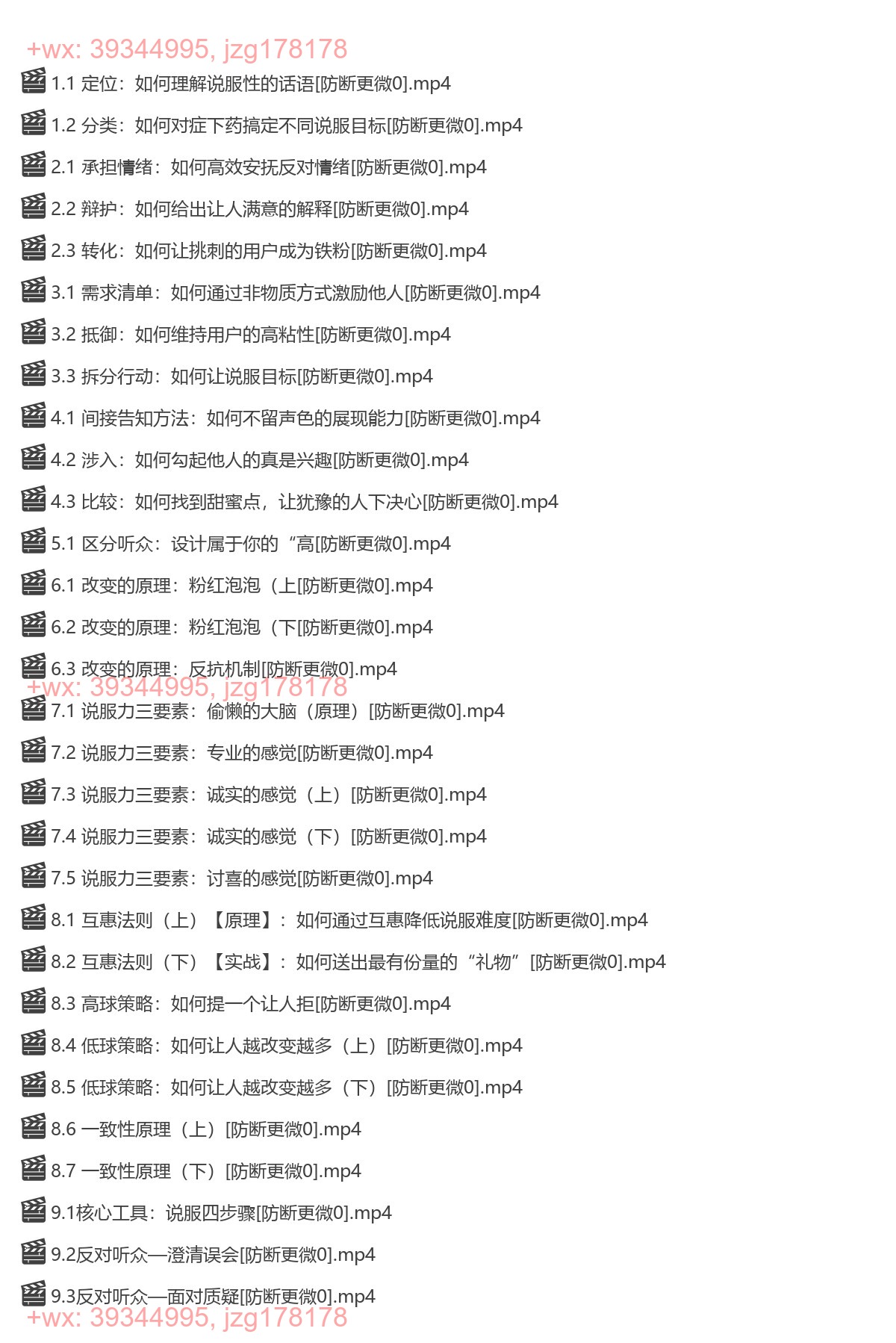 +wx: 39344995, jzg178178

1.1 定位：如何理解说服性的话语[防断更微0].mp4

1.2 分类：如何对症下药搞定不同说服目标[防断更微0].mp4

2.1 承担情绪：如何高效安抚反对情绪[防断更微0].mp4

2.2 辩护：如何给出让人满意的解释[防断更微0].mp4

2.3 转化：如何让挑刺的用户成为铁粉[防断更微0].mp4

3.1 需求清单：如何通过非物质方式激励他人[防断更微0].mp4

3.2 抵御：如何维持用户的高粘性[防断更微0].mp4

3.3 拆分行动：如何让说服目标[防断更微0].mp4

4.1 间接告知方法：如何不留声色的展现能力[防断更微0].mp4

4.2 涉入：如何勾起他人的真是兴趣[防断更微0].mp4

4.3 比较：如何找到甜蜜点，让犹豫的人下决心[防断更微0].mp4

5.1 区分听众：设计属于你的“高[防断更微0].mp4

6.1 改变的原理：粉红泡泡（上[防断更微0].mp4

6.2 改变的原理：粉红泡泡（下[防断更微0].mp4

6.3 改变的原理：反抗机制[防断更微0].mp4

+wx: 39344995, jzg178178

7.1 说服力三要素：偷懒的大脑（原理）[防断更微0].mp4

7.2 说服力三要素：专业的感觉[防断更微0].mp4

7.3 说服力三要素：诚实的感觉（上）[防断更微0].mp4

7.4 说服力三要素：诚实的感觉（下）[防断更微0].mp4

7.5 说服力三要素：讨喜的感觉[防断更微0].mp4

8.1 互惠法则（上）【原理】：如何通过互惠降低说服难度[防断更微0].mp4

8.2 互惠法则（下）【实战】：如何送出最有份量的“礼物”[防断更微0].mp4

8.3 高球策略：如何提一个让人拒[防断更微0].mp4

8.4 低球策略：如何让人越改变越多（上）[防断更微0].mp4

8.5 低球策略：如何让人越改变越多（下）[防断更微0].mp4

8.6 一致性原理（上）[防断更微0].mp4

8.7 一致性原理（下）[防断更微0].mp4

9.1核心工具：说服四步骤[防断更微0].mp4

9.2反对听众—澄清误会[防断更微0].mp4

9.3反对听众—面对质疑[防断更微0].mp4

+wx: 39344995, jzg178178